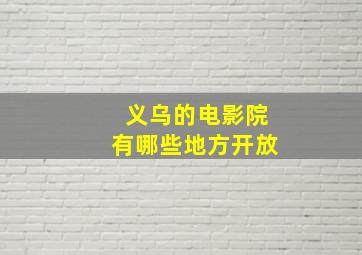 义乌的电影院
有哪些地方开放